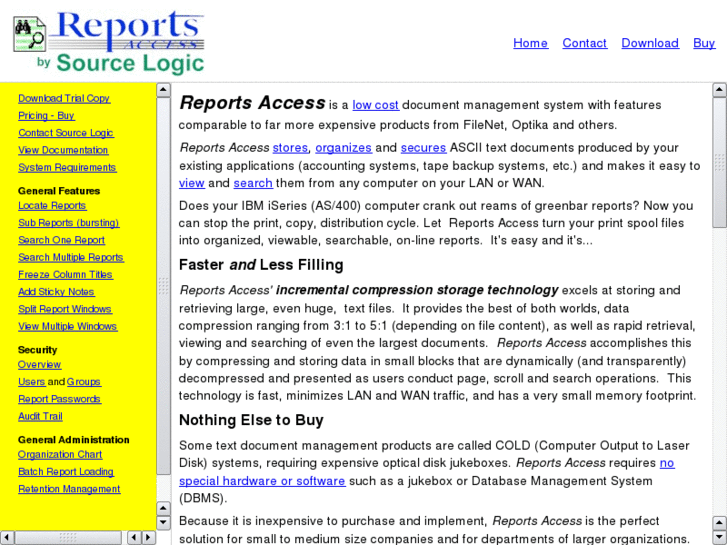 Reports
ACCESS
by Source Logic

Home Contact Download Buy

Download Trial Copy
Pricing - Buy
Contact Source Logic
View Documentation
System Requirements

General Features
Locate Reports
Sub Reports (bursting)
Search One Report
Search Multiple Reports
Freeze Column Titles
Add Sticky Notes
Split Report Windows
View Multiple Windows

Security
Overview
Users and Groups
Report Passwords
Audit Trail

General Administration
Organization Chart
Batch Report Loading
Retention Management

Reports Access is a low cost document management system with features comparable to far more expensive products from FileNet, Optika and others.

Reports Access stores, organizes and secures ASCII text documents produced by your existing applications (accounting systems, tape backup systems, etc.) and makes it easy to view and search them from any computer on your LAN or WAN.

Does your IBM iSeries (AS/400) computer crank out reams of greenbar reports? Now you can stop the print, copy, distribution cycle. Let Reports Access turn your print spool files into organized, viewable, searchable, on-line reports. It's easy and it's...

Faster and Less Filling

Reports Access' incremental compression storage technology excels at storing and retrieving large, even huge, text files. It provides the best of both worlds, data compression ranging from 3:1 to 5:1 (depending on file content), as well as rapid retrieval, viewing and searching of even the largest documents. Reports Access accomplishes this by compressing and storing data in small blocks that are dynamically (and transparently) decompressed and presented as users conduct page, scroll and search operations. This technology is fast, minimizes LAN and WAN traffic, and has a very small memory footprint.

Nothing Else to Buy

Some text document management products are called COLD (Computer Output to Laser Disk) systems, requiring expensive optical disk jukeboxes. Reports Access requires no special hardware or software such as a jukebox or Database Management System (DBMS).

Because it is inexpensive to purchase and implement, Reports Access is the perfect solution for small to medium size companies and for departments of larger organizations.